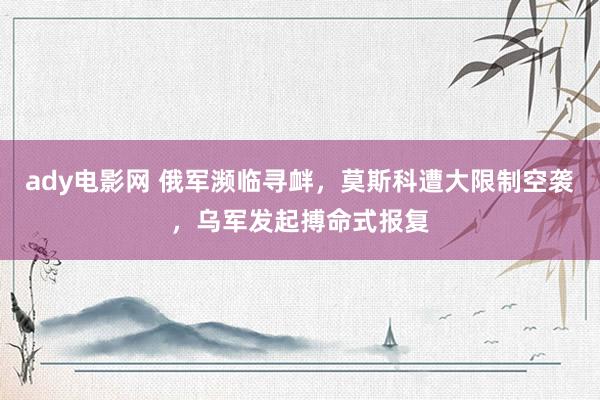 ady电影网 俄军濒临寻衅，莫斯科遭大限制空袭，乌军发起搏命式报复